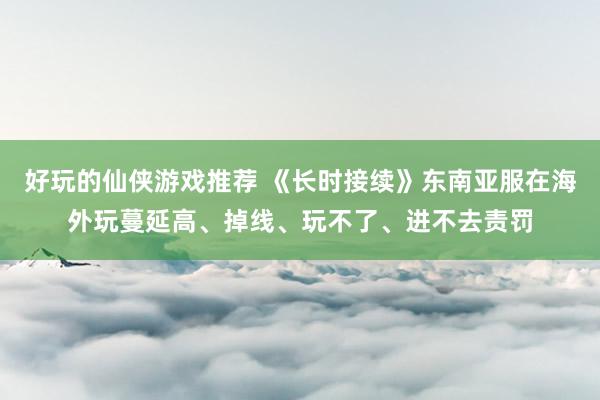 好玩的仙侠游戏推荐 《长时接续》东南亚服在海外玩蔓延高、掉线、玩不了、进不去责罚